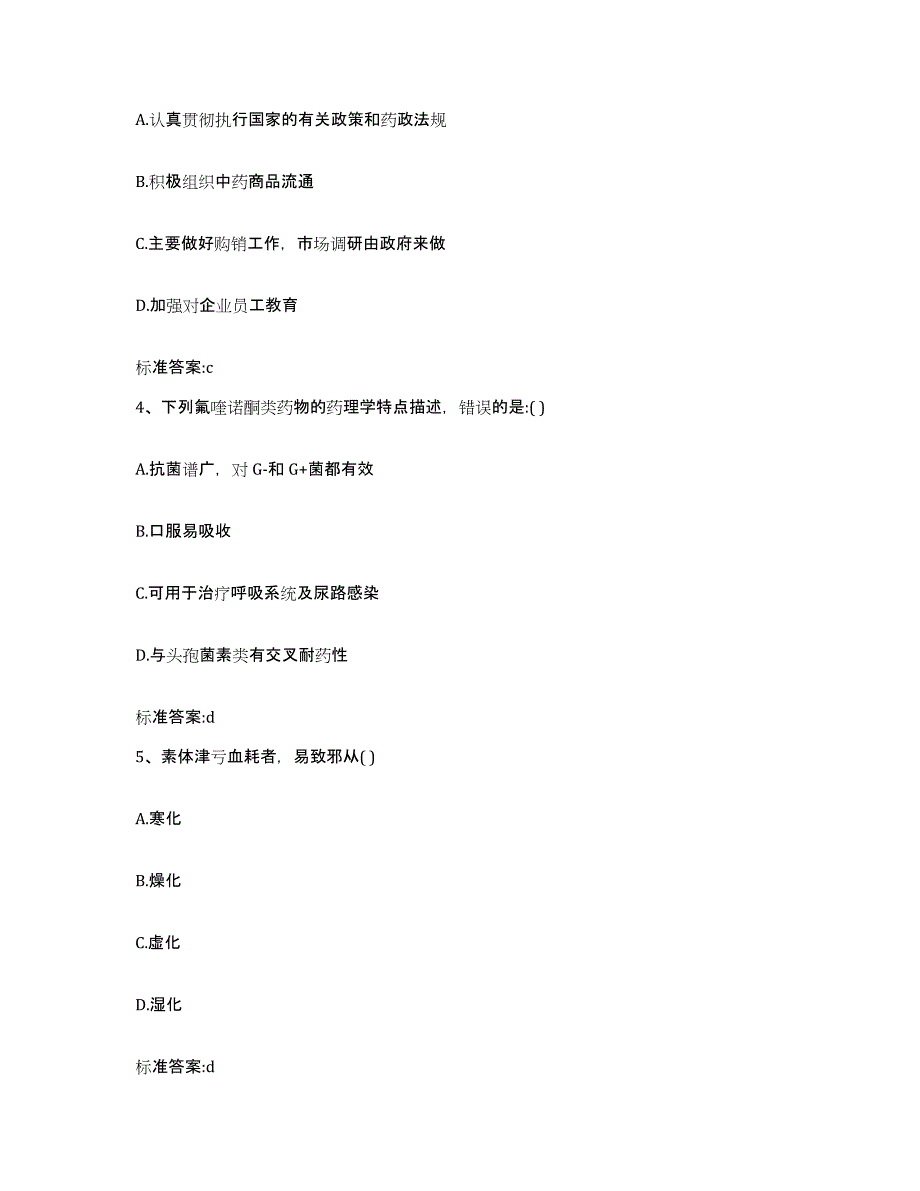 A.认真贯彻执行国家的有关政策和药政法规

B.积极组织中药商品流通

C.主要做好购销工作，市场调研由政府来做

D.加强对企业员工教育

标准答案:c

4、下列氟喹诺酮类药物的药理学特点描述，错误的是:( )

A.抗菌谱广，对 G-和 G+菌都有效

B.口服易吸收

C.可用于治疗呼吸系统及尿路感染

D.与头孢菌素类有交叉耐药性

标准答案:d

5、素体津亏血耗者，易致邪从( )

A.寒化

B.燥化

C.虚化

D.湿化

标准答案:d